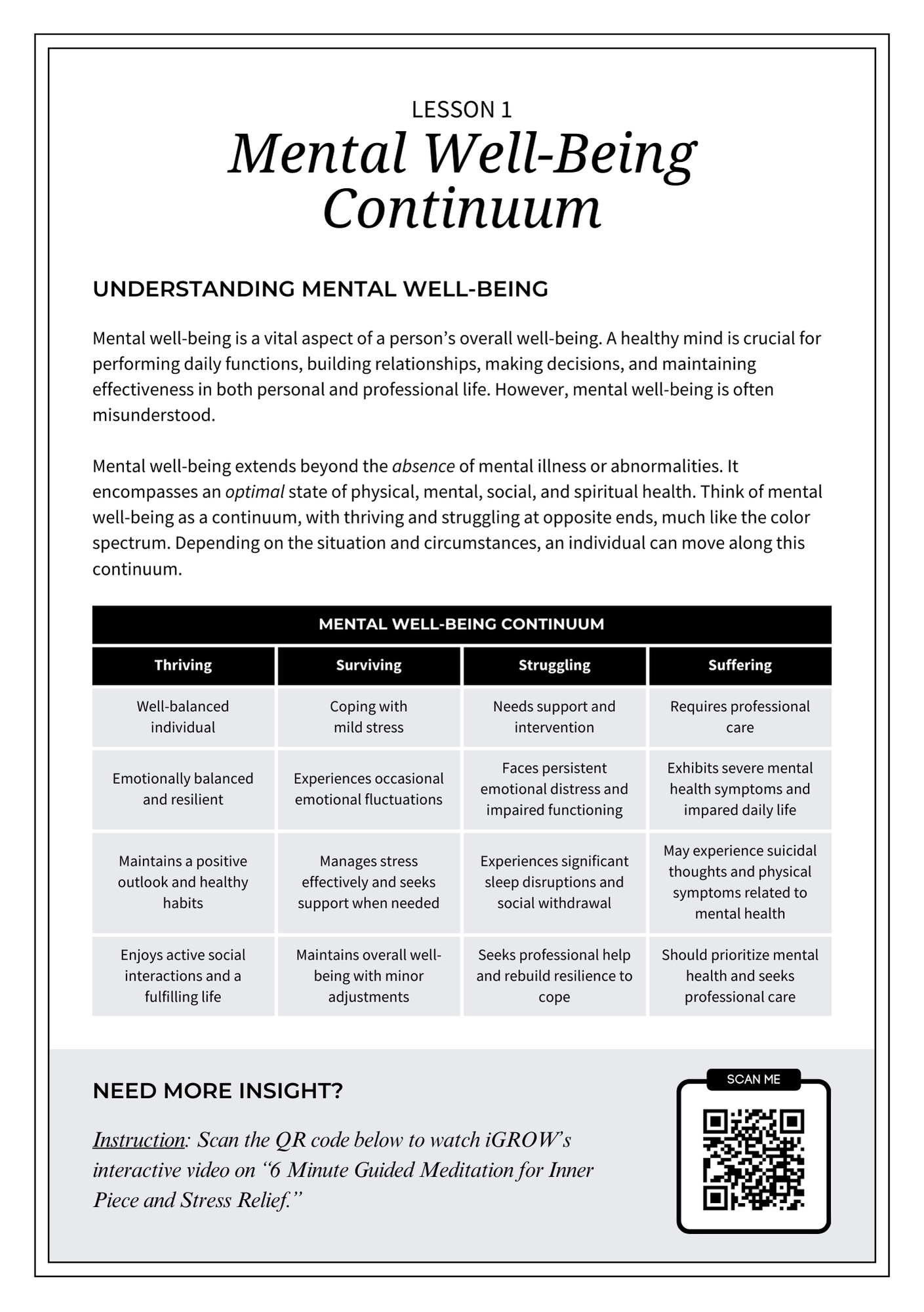 LESSON 1
Mental Well-Being Continuum

UNDERSTANDING MENTAL WELL-BEING

Mental well-being is a vital aspect of a person's overall well-being. A healthy mind is crucial for performing daily functions, building relationships, making decisions, and maintaining effectiveness in both personal and professional life. However, mental well-being is often misunderstood.

Mental well-being extends beyond the absence of mental illness or abnormalities. It encompasses an optimal state of physical, mental, social, and spiritual health. Think of mental well-being as a continuum, with thriving and struggling at opposite ends, much like the color spectrum. Depending on the situation and circumstances, an individual can move along this continuum.

MENTAL WELL-BEING CONTINUUM

| Thriving | Surviving | Struggling | Suffering |
|---|---|---|---|
| Well-balanced individual | Coping with mild stress | Needs support and intervention | Requires professional care |
| Emotionally balanced and resilient | Experiences occasional emotional fluctuations | Faces persistent emotional distress and impaired functioning | Exhibits severe mental health symptoms and impared daily life |
| Maintains a positive outlook and healthy habits | Manages stress effectively and seeks support when needed | Experiences significant sleep disruptions and social withdrawal | May experience suicidal thoughts and physical symptoms related to mental health |
| Enjoys active social interactions and a fulfilling life | Maintains overall well-being with minor adjustments | Seeks professional help and rebuild resilience to cope | Should prioritize mental health and seeks professional care |

NEED MORE INSIGHT?

Instruction: Scan the QR code below to watch iGROW's interactive video on "6 Minute Guided Meditation for Inner Piece and Stress Relief."

SCAN ME